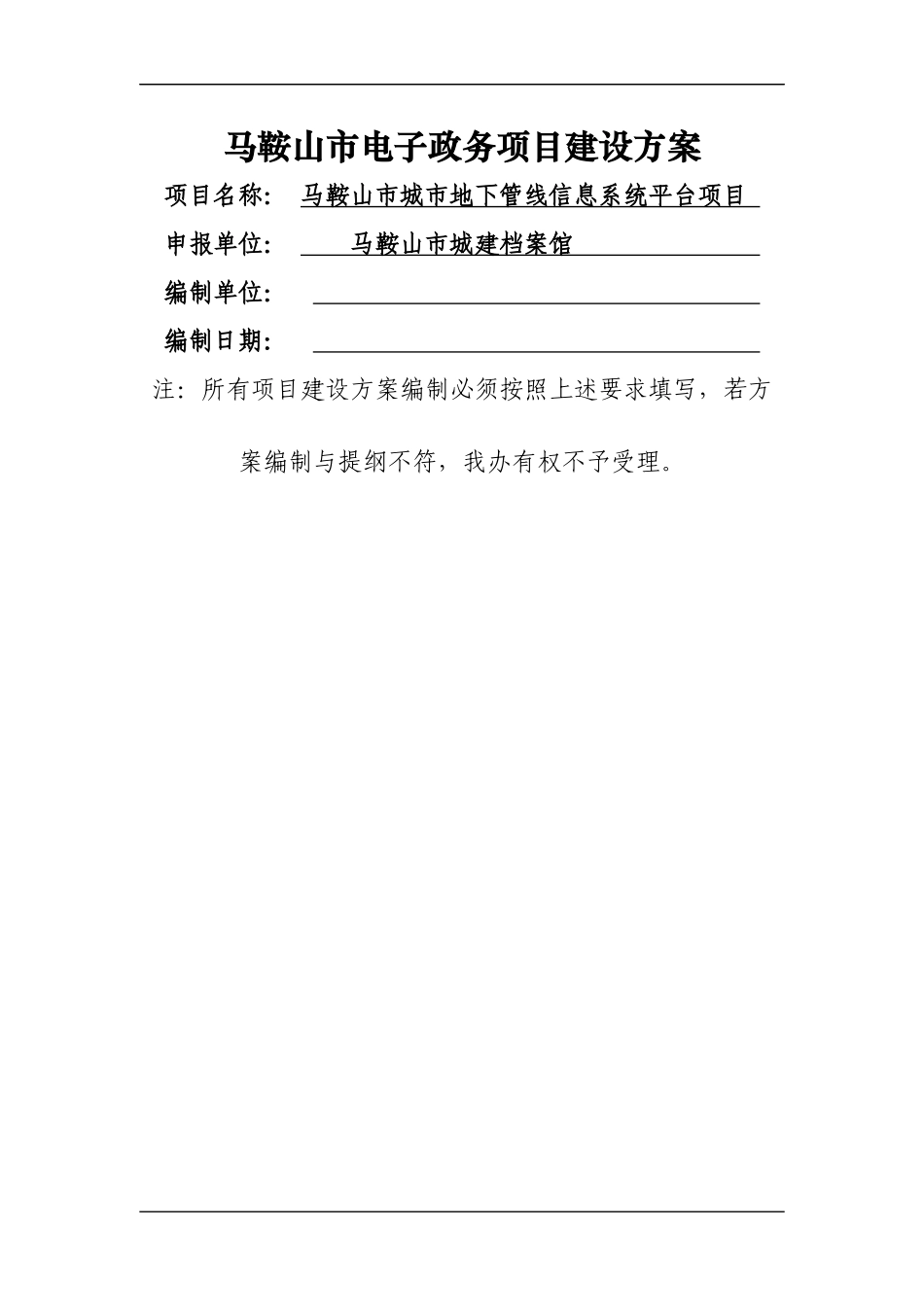 马鞍山市电子政务项目建设方案

项目名称: 马鞍山市城市地下管线信息系统平台项目

申报单位: 马鞍山市城建档案馆

编制单位:

编制日期:

注：所有项目建设方案编制必须按照上述要求填写，若方案编制与提纲不符，我办有权不予受理。